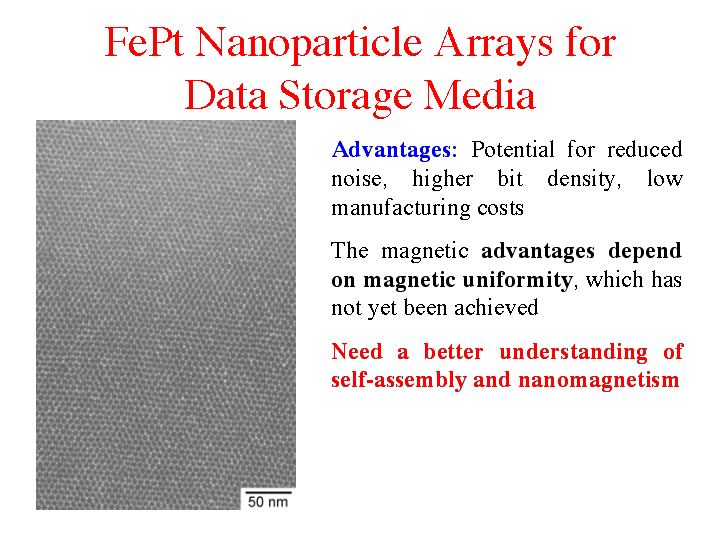 FePt Nanoparticle Arrays for Data Storage Media

50 nm

Advantages: Potential for reduced noise, higher bit density, low manufacturing costs

The magnetic advantages depend on magnetic uniformity, which has not yet been achieved

Need a better understanding of self-assembly and nanomagnetism